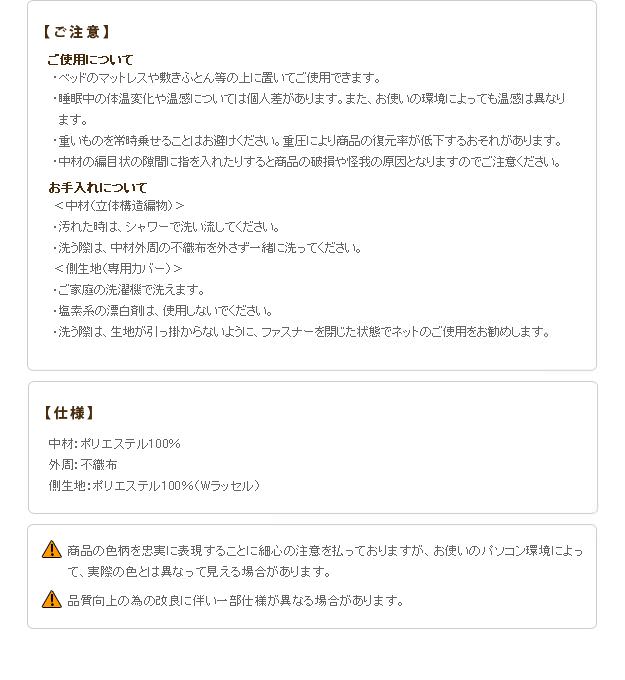 【ご注意】

ご使用について

・ベッドのマットレスや敷きふとん等の上に置いてご使用できます。

・睡眠中の体温変化や温感については個人差があります。また、お使いの環境によっても温感は異なります。

・重いものを常時乗せることはお避けください。重圧により商品の復元率が低下するおそれがあります。

・中材の編目状の隙間に指を入れたりすると商品の破損や怪我の原因となりますのでご注意ください。

お手入れについて

＜中材(立体構造編物)＞

・汚れた時は、シャワーで洗い流してください。

・洗う際は、中材外周の不織布を外さず一緒に洗ってください。

＜側生地(専用カバー)＞

・ご家庭の洗濯機で洗えます。

・塩素系の漂白剤は、使用しないでください。

・洗う際は、生地が引っ掛からないように、ファスナーを閉じた状態でネットのご使用をお勧めします。

【仕様】

中材:ポリエステル100%
外周:不織布
側生地:ポリエステル100%(Wラッセル)

商品の色柄を忠実に表現することに細心の注意を払っておりますが、お使いのパソコン環境によって、実際の色とは異なって見える場合があります。

品質向上の為の改良に伴い一部仕様が異なる場合があります。